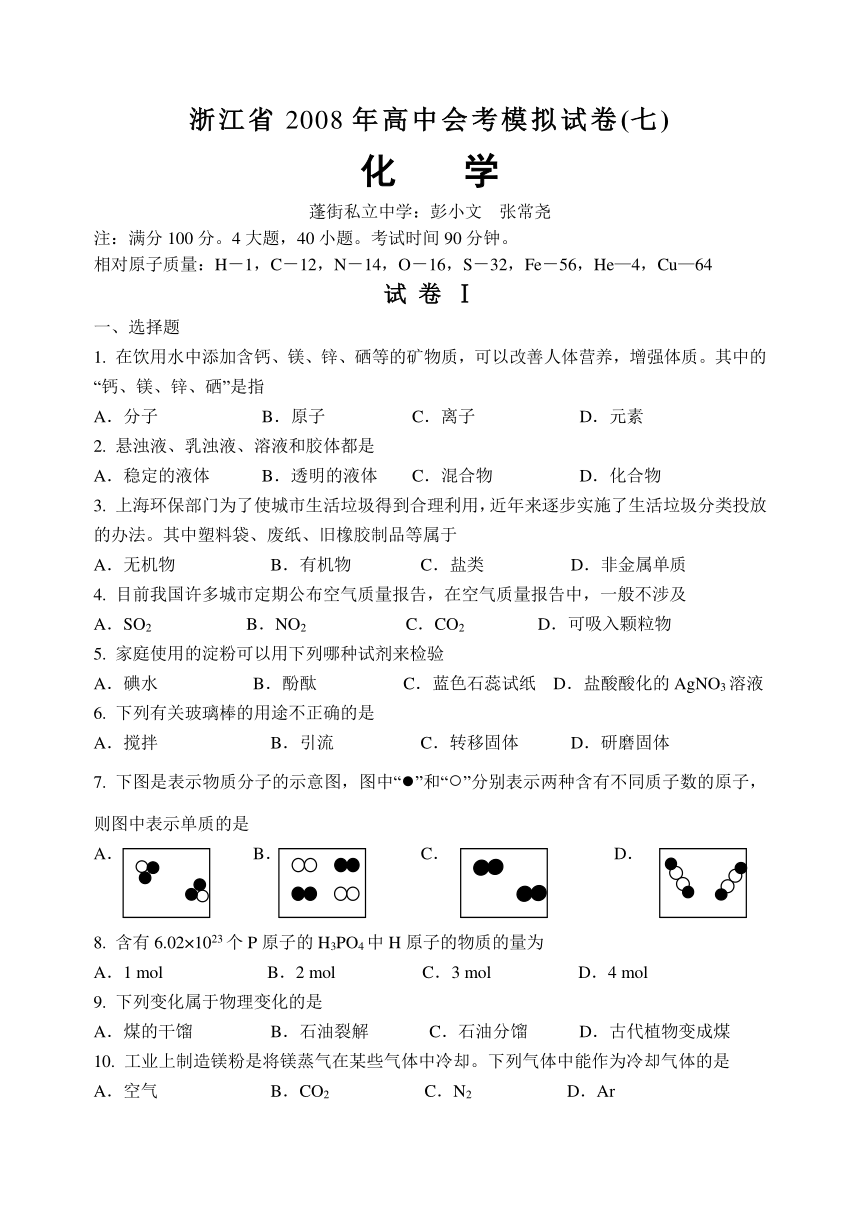 浙江省 2008 年高中会考模拟试卷(七)

化　学

蓬街私立中学：彭小文　张常尧

注：满分 100 分。4 大题，40 小题。考试时间 90 分钟。

相对原子质量：H－1，C－12，N－14，O－16，S－32，Fe－56，He—4，Cu—64

试 卷 Ⅰ

一、选择题

1. 在饮用水中添加含钙、镁、锌、硒等的矿物质，可以改善人体营养，增强体质。其中的“钙、镁、锌、硒”是指

A．分子　B．原子　C．离子　D．元素

2. 悬浊液、乳浊液、溶液和胶体都是

A．稳定的液体　B．透明的液体　C．混合物　D．化合物

3. 上海环保部门为了使城市生活垃圾得到合理利用，近年来逐步实施了生活垃圾分类投放的办法。其中塑料袋、废纸、旧橡胶制品等属于

A．无机物　B．有机物　C．盐类　D．非金属单质

4. 目前我国许多城市定期公布空气质量报告，在空气质量报告中，一般不涉及

A．$SO_2$　B．$NO_2$　C．$CO_2$　D．可吸入颗粒物

5. 家庭使用的淀粉可以用下列哪种试剂来检验

A．碘水　B．酚酞　C．蓝色石蕊试纸　D．盐酸酸化的 $AgNO_3$ 溶液

6. 下列有关玻璃棒的用途不正确的是

A．搅拌　B．引流　C．转移固体　D．研磨固体

7. 下图是表示物质分子的示意图，图中“●”和“○”分别表示两种含有不同质子数的原子，则图中表示单质的是

A．　B．　C．　D．

8. 含有 $6.02\times10^{23}$ 个 P 原子的 $H_3PO_4$ 中 H 原子的物质的量为

A．1 mol　B．2 mol　C．3 mol　D．4 mol

9. 下列变化属于物理变化的是

A．煤的干馏　B．石油裂解　C．石油分馏　D．古代植物变成煤

10. 工业上制造镁粉是将镁蒸气在某些气体中冷却。下列气体中能作为冷却气体的是

A．空气　B．$CO_2$　C．$N_2$　D．Ar